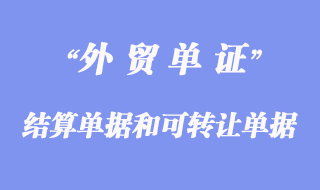 “外贸单证”

结算单据和可转让单据